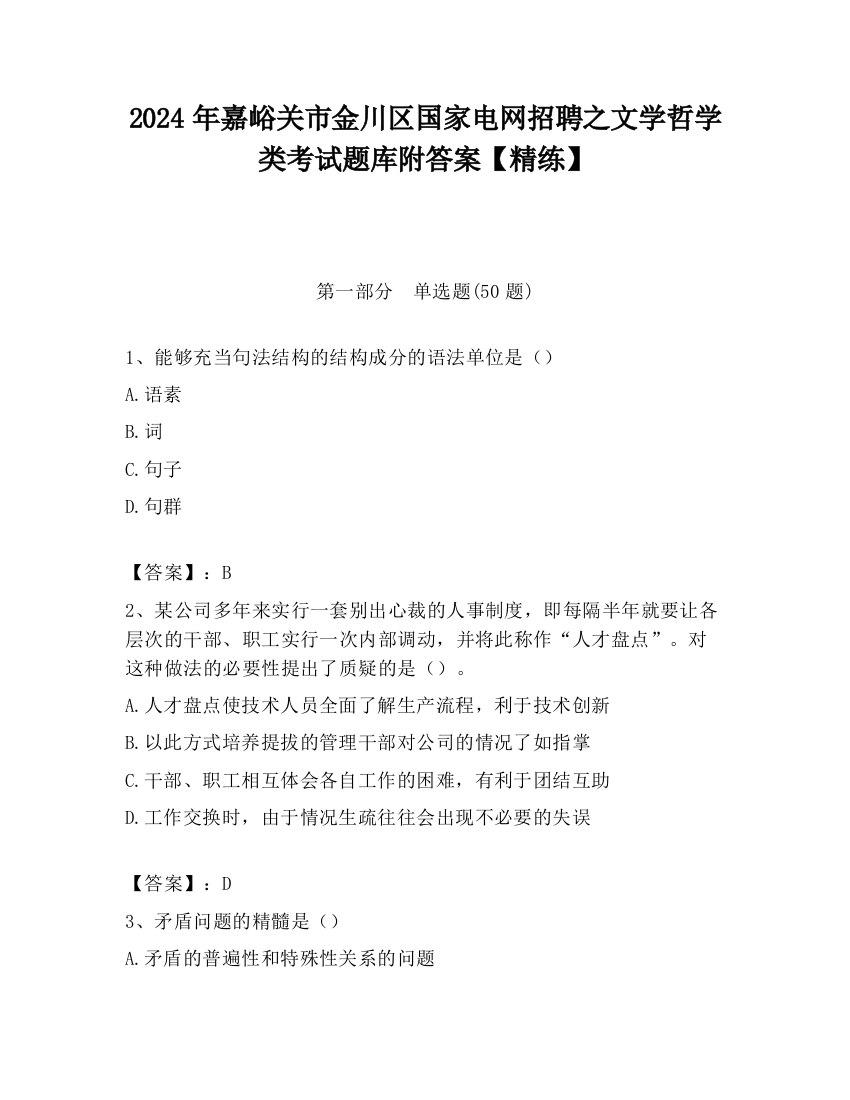 2024 年嘉峪关市金川区国家电网招聘之文学哲学类考试题库附答案【精练】

第一部分　单选题(50 题)

1、能够充当句法结构的结构成分的语法单位是（）

A.语素

B.词

C.句子

D.句群

【答案】：B

2、某公司多年来实行一套别出心裁的人事制度，即每隔半年就要让各层次的干部、职工实行一次内部调动，并将此称作“人才盘点”。对这种做法的必要性提出了质疑的是（）。

A.人才盘点使技术人员全面了解生产流程，利于技术创新

B.以此方式培养提拔的管理干部对公司的情况了如指掌

C.干部、职工相互体会各自工作的困难，有利于团结互助

D.工作交换时，由于情况生疏往往会出现不必要的失误

【答案】：D

3、矛盾问题的精髓是（）

A.矛盾的普遍性和特殊性关系的问题